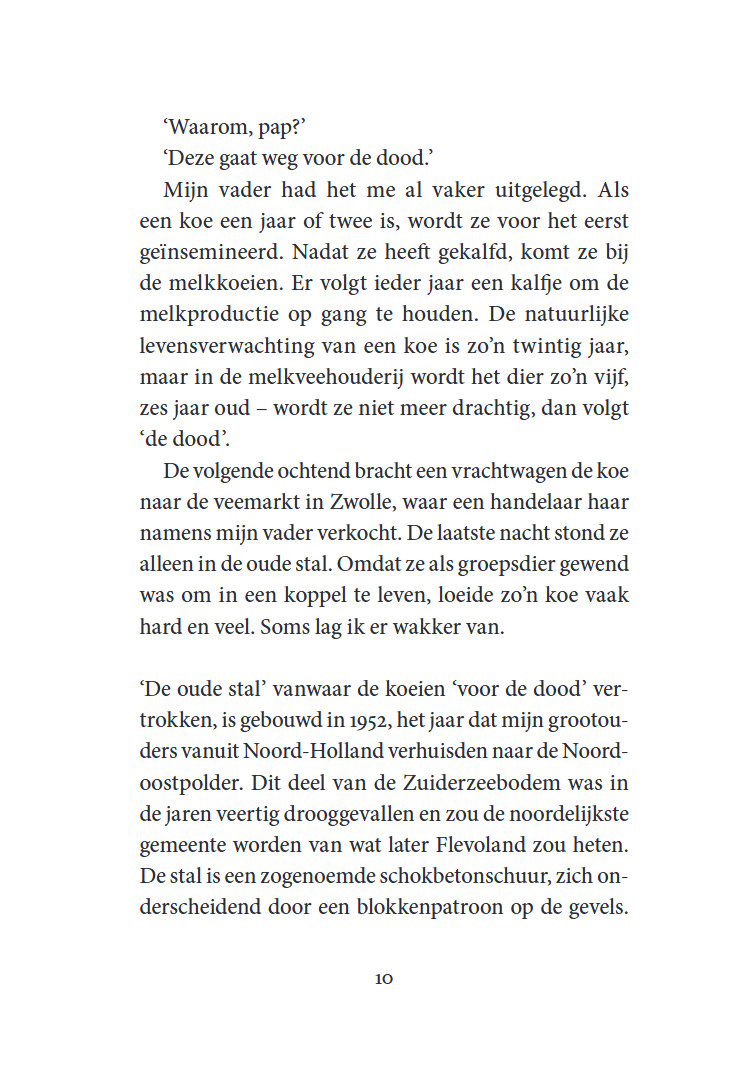 'Waarom, pap?'

'Deze gaat weg voor de dood.'

Mijn vader had het me al vaker uitgelegd. Als een koe een jaar of twee is, wordt ze voor het eerst geïnsemineerd. Nadat ze heeft gekalfd, komt ze bij de melkkoeien. Er volgt ieder jaar een kalfje om de melkproductie op gang te houden. De natuurlijke levensverwachting van een koe is zo'n twintig jaar, maar in de melkveehouderij wordt het dier zo'n vijf, zes jaar oud – wordt ze niet meer drachtig, dan volgt 'de dood'.

De volgende ochtend bracht een vrachtwagen de koe naar de veemarkt in Zwolle, waar een handelaar haar namens mijn vader verkocht. De laatste nacht stond ze alleen in de oude stal. Omdat ze als groepsdier gewend was om in een koppel te leven, loeide zo'n koe vaak hard en veel. Soms lag ik er wakker van.

'De oude stal' vanwaar de koeien 'voor de dood' vertrokken, is gebouwd in 1952, het jaar dat mijn grootouders vanuit Noord-Holland verhuisden naar de Noordoostpolder. Dit deel van de Zuiderzeebodem was in de jaren veertig drooggevallen en zou de noordelijkste gemeente worden van wat later Flevoland zou heten. De stal is een zogenoemde schokbetonschuur, zich onderscheidend door een blokkenpatroon op de gevels.

10